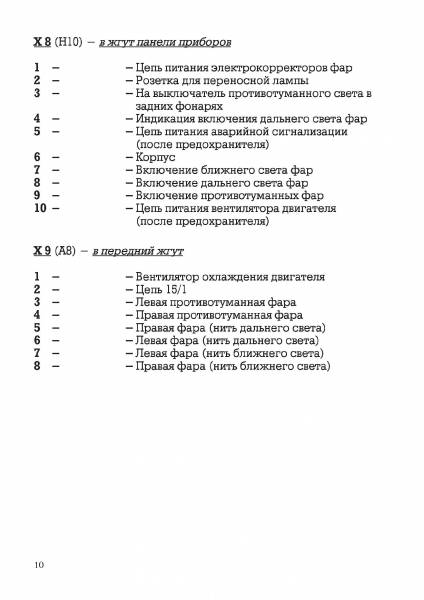 X 8 (H10) – в жгут панели приборов

1 – – Цепь питания электрокорректоров фар
2 – – Розетка для переносной лампы
3 – – На выключатель противотуманного света в задних фонарях
4 – – Индикация включения дальнего света фар
5 – – Цепь питания аварийной сигнализации (после предохранителя)
6 – – Корпус
7 – – Включение ближнего света фар
8 – – Включение дальнего света фар
9 – – Включение противотуманных фар
10 – – Цепь питания вентилятора двигателя (после предохранителя)

X 9 (A8) – в передний жгут

1 – – Вентилятор охлаждения двигателя
2 – – Цепь 15/1
3 – – Левая противотуманная фара
4 – – Правая противотуманная фара
5 – – Правая фара (нить дальнего света)
6 – – Левая фара (нить дальнего света)
7 – – Левая фара (нить ближнего света)
8 – – Правая фара (нить ближнего света)

10